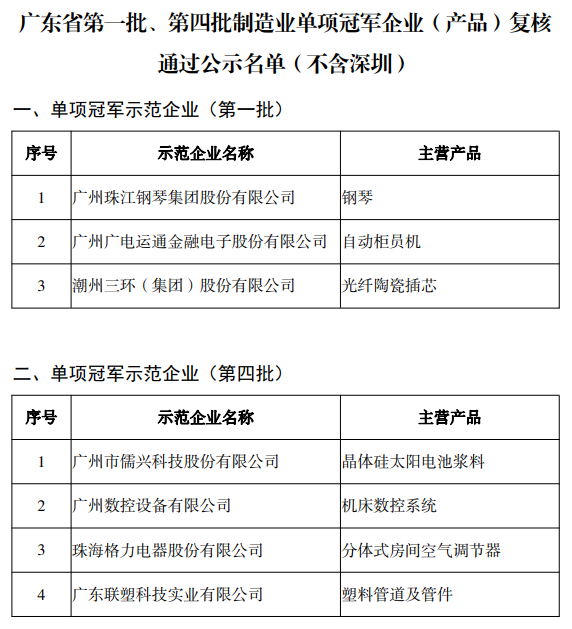 广东省第一批、第四批制造业单项冠军企业（产品）复核通过公示名单（不含深圳）

一、单项冠军示范企业（第一批）

| 序号 | 示范企业名称 | 主营产品 |
|---|---|---|
| 1 | 广州珠江钢琴集团股份有限公司 | 钢琴 |
| 2 | 广州广电运通金融电子股份有限公司 | 自动柜员机 |
| 3 | 潮州三环（集团）股份有限公司 | 光纤陶瓷插芯 |

二、单项冠军示范企业（第四批）

| 序号 | 示范企业名称 | 主营产品 |
|---|---|---|
| 1 | 广州市儒兴科技股份有限公司 | 晶体硅太阳电池浆料 |
| 2 | 广州数控设备有限公司 | 机床数控系统 |
| 3 | 珠海格力电器股份有限公司 | 分体式房间空气调节器 |
| 4 | 广东联塑科技实业有限公司 | 塑料管道及管件 |